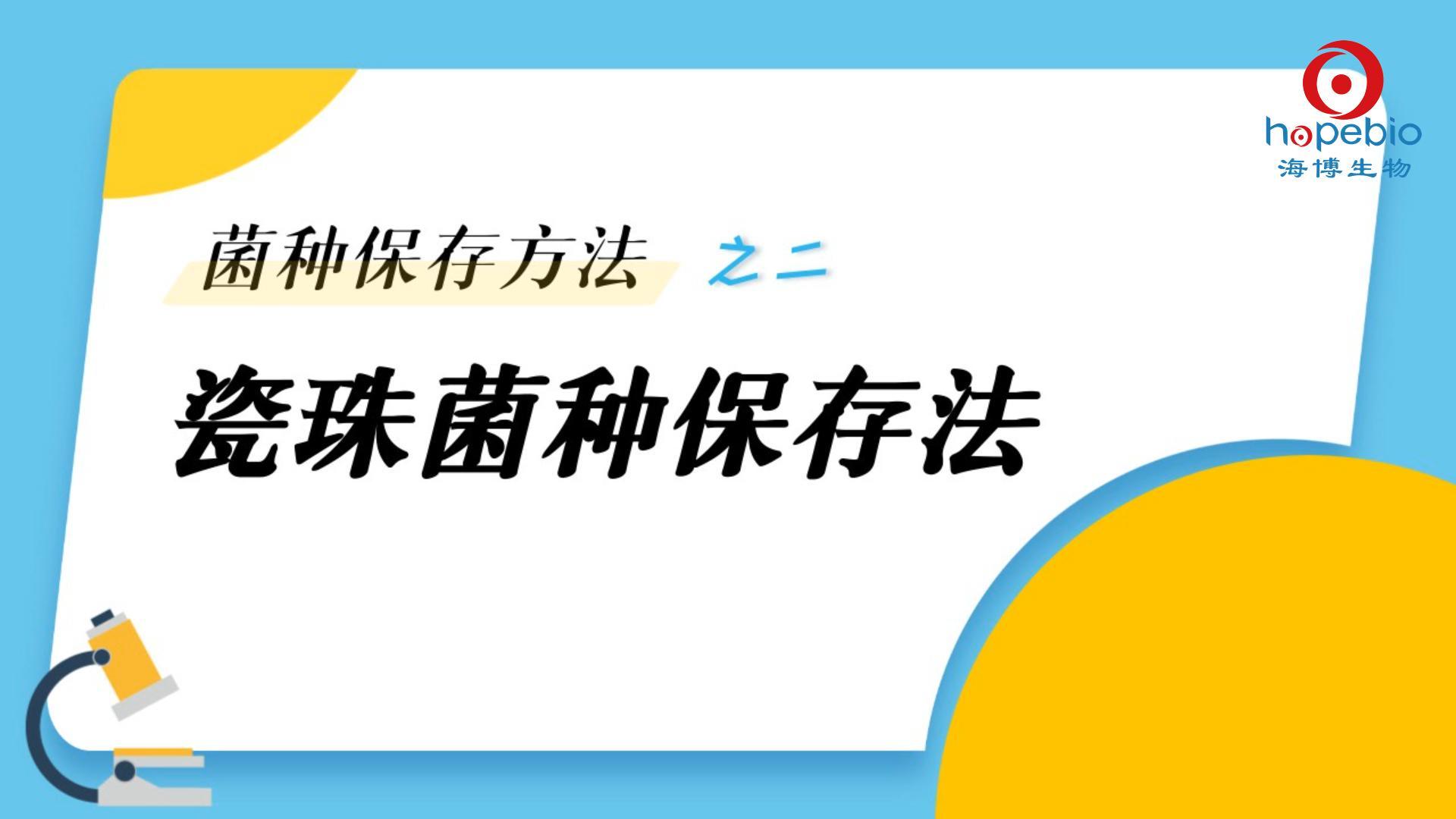 hopebio
海博生物

菌种保存方法 之二

瓷珠菌种保存法